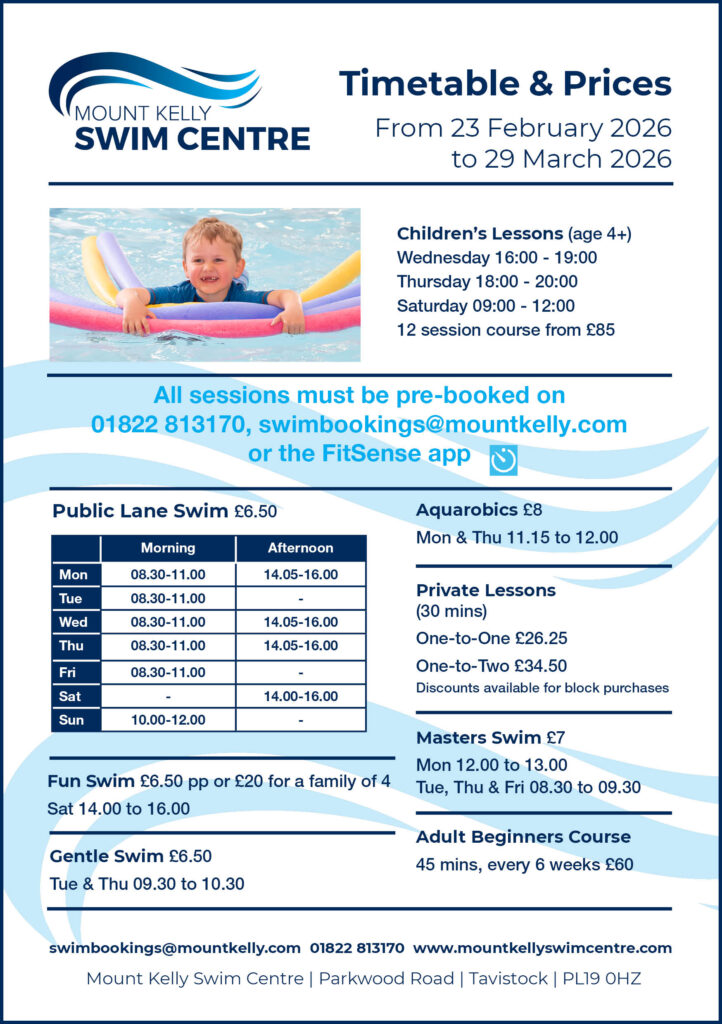 MOUNT KELLY
SWIM CENTRE

Timetable & Prices
From 23 February 2026
to 29 March 2026

Children's Lessons (age 4+)
Wednesday 16:00 - 19:00
Thursday 18:00 - 20:00
Saturday 09:00 - 12:00
12 session course from £85

All sessions must be pre-booked on
01822 813170, swimbookings@mountkelly.com
or the FitSense app

Public Lane Swim £6.50

| | Morning | Afternoon |
|---|---|---|
| Mon | 08.30-11.00 | 14.05-16.00 |
| Tue | 08.30-11.00 | - |
| Wed | 08.30-11.00 | 14.05-16.00 |
| Thu | 08.30-11.00 | 14.05-16.00 |
| Fri | 08.30-11.00 | - |
| Sat | - | 14.00-16.00 |
| Sun | 10.00-12.00 | - |

Fun Swim £6.50 pp or £20 for a family of 4
Sat 14.00 to 16.00

Gentle Swim £6.50
Tue & Thu 09.30 to 10.30

Aquarobics £8
Mon & Thu 11.15 to 12.00

Private Lessons
(30 mins)
One-to-One £26.25
One-to-Two £34.50
Discounts available for block purchases

Masters Swim £7
Mon 12.00 to 13.00
Tue, Thu & Fri 08.30 to 09.30

Adult Beginners Course
45 mins, every 6 weeks £60

swimbookings@mountkelly.com 01822 813170 www.mountkellyswimcentre.com
Mount Kelly Swim Centre | Parkwood Road | Tavistock | PL19 0HZ